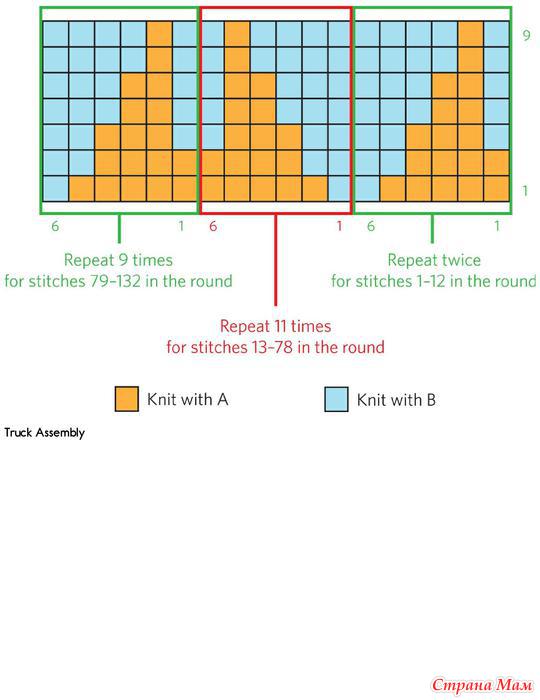 9

1

6 1 6 1 6 1

Repeat 9 times
for stitches 79–132 in the round

Repeat twice
for stitches 1–12 in the round

Repeat 11 times
for stitches 13–78 in the round

Knit with A

Knit with B

Truck Assembly

Страна Мам